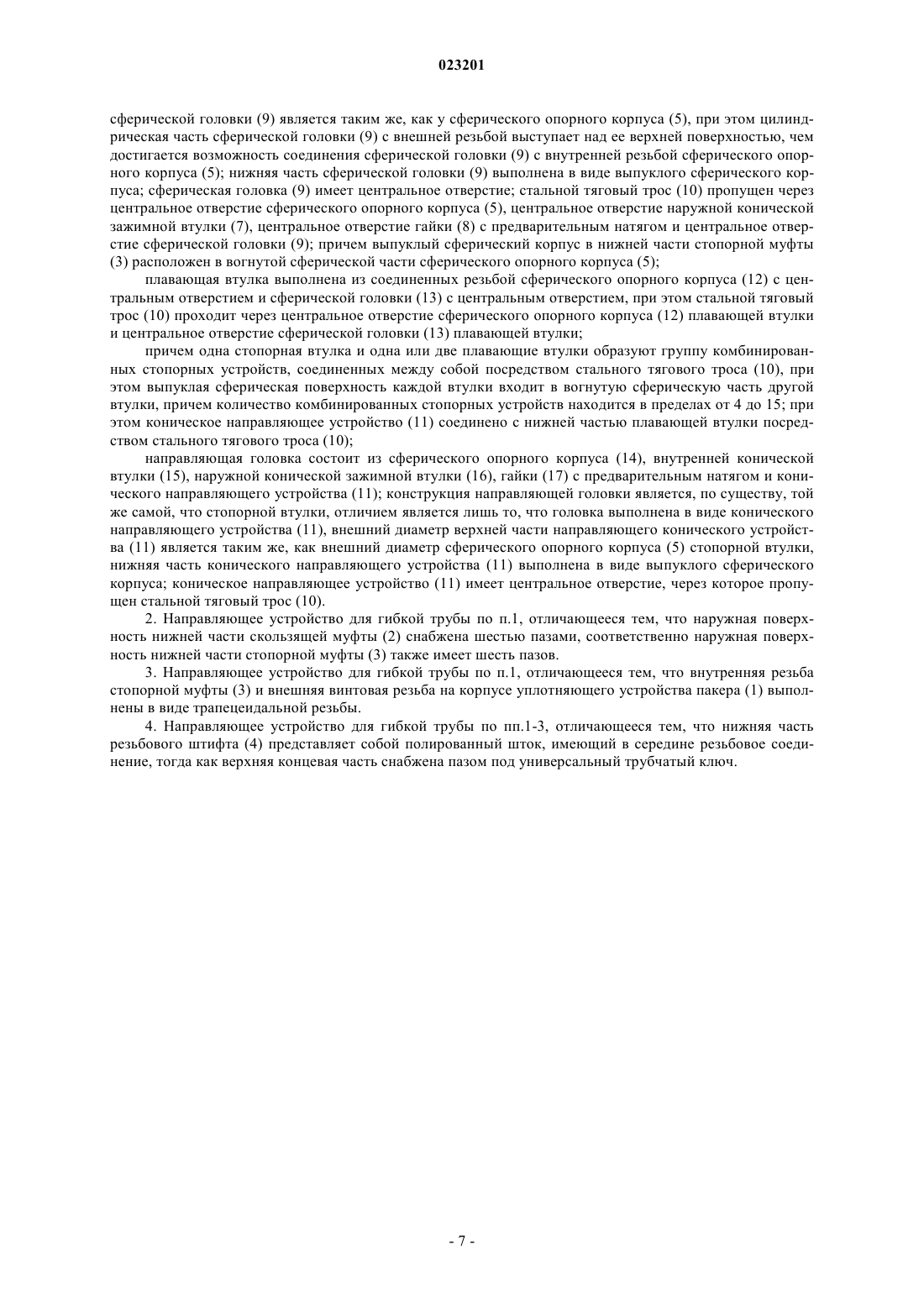 023201

сферической головки (9) является таким же, как у сферического опорного корпуса (5), при этом цилиндрическая часть сферической головки (9) с внешней резьбой выступает над ее верхней поверхностью, чем достигается возможность соединения сферической головки (9) с внутренней резьбой сферического опорного корпуса (5); нижняя часть сферической головки (9) выполнена в виде выпуклого сферического корпуса; сферическая головка (9) имеет центральное отверстие; стальной тяговый трос (10) пропущен через центральное отверстие сферического опорного корпуса (5), центральное отверстие наружной конической зажимной втулки (7), центральное отверстие гайки (8) с предварительным натягом и центральное отверстие сферической головки (9); причем выпуклый сферический корпус в нижней части стопорной муфты (3) расположен в вогнутой сферической части сферического опорного корпуса (5);

плавающая втулка выполнена из соединенных резьбой сферического опорного корпуса (12) с центральным отверстием и сферической головки (13) с центральным отверстием, при этом стальной тяговый трос (10) проходит через центральное отверстие сферического опорного корпуса (12) плавающей втулки и центральное отверстие сферической головки (13) плавающей втулки;

причем одна стопорная втулка и одна или две плавающие втулки образуют группу комбинированных стопорных устройств, соединенных между собой посредством стального тягового троса (10), при этом выпуклая сферическая поверхность каждой втулки входит в вогнутую сферическую часть другой втулки, причем количество комбинированных стопорных устройств находится в пределах от 4 до 15; при этом коническое направляющее устройство (11) соединено с нижней частью плавающей втулки посредством стального тягового троса (10);

направляющая головка состоит из сферического опорного корпуса (14), внутренней конической втулки (15), наружной конической зажимной втулки (16), гайки (17) с предварительным натягом и конического направляющего устройства (11); конструкция направляющей головки является, по существу, той же самой, что стопорной втулки, отличием является лишь то, что головка выполнена в виде конического направляющего устройства (11), внешний диаметр верхней части направляющего конического устройства (11) является таким же, как внешний диаметр сферического опорного корпуса (5) стопорной втулки, нижняя часть конического направляющего устройства (11) выполнена в виде выпуклого сферического корпуса; коническое направляющее устройство (11) имеет центральное отверстие, через которое пропущен стальной тяговый трос (10).

2. Направляющее устройство для гибкой трубы по п.1, отличающееся тем, что наружная поверхность нижней части скользящей муфты (2) снабжена шестью пазами, соответственно наружная поверхность нижней части стопорной муфты (3) также имеет шесть пазов.

3. Направляющее устройство для гибкой трубы по п.1, отличающееся тем, что внутренняя резьба стопорной муфты (3) и внешняя винтовая резьба на корпусе уплотняющего устройства пакера (1) выполнены в виде трапецеидальной резьбы.

4. Направляющее устройство для гибкой трубы по пп.1-3, отличающееся тем, что нижняя часть резьбового штифта (4) представляет собой полированный шток, имеющий в середине резьбовое соединение, тогда как верхняя концевая часть снабжена пазом под универсальный трубчатый ключ.

- 7 -